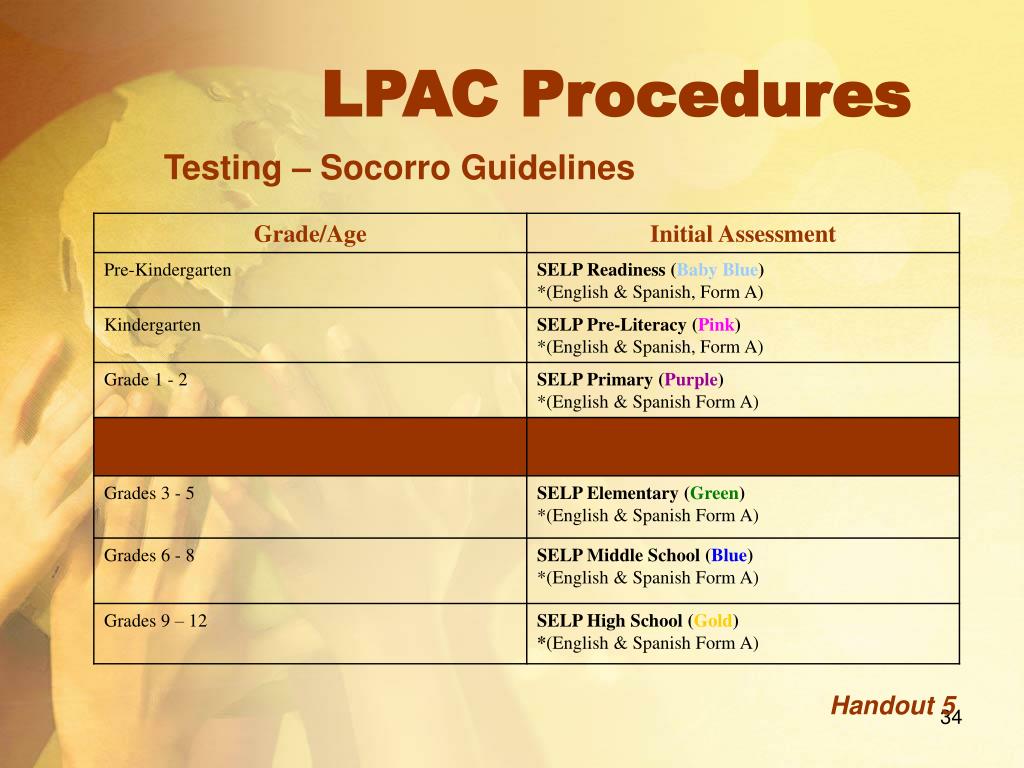 LPAC Procedures

Testing – Socorro Guidelines

| Grade/Age | Initial Assessment |
|---|---|
| Pre-Kindergarten | SELP Readiness (Baby Blue) *(English & Spanish, Form A) |
| Kindergarten | SELP Pre-Literacy (Pink) *(English & Spanish, Form A) |
| Grade 1 - 2 | SELP Primary (Purple) *(English & Spanish Form A) |
| | |
| Grades 3 - 5 | SELP Elementary (Green) *(English & Spanish Form A) |
| Grades 6 - 8 | SELP Middle School (Blue) *(English & Spanish Form A) |
| Grades 9 – 12 | SELP High School (Gold) *(English & Spanish Form A) |

Handout 5

34